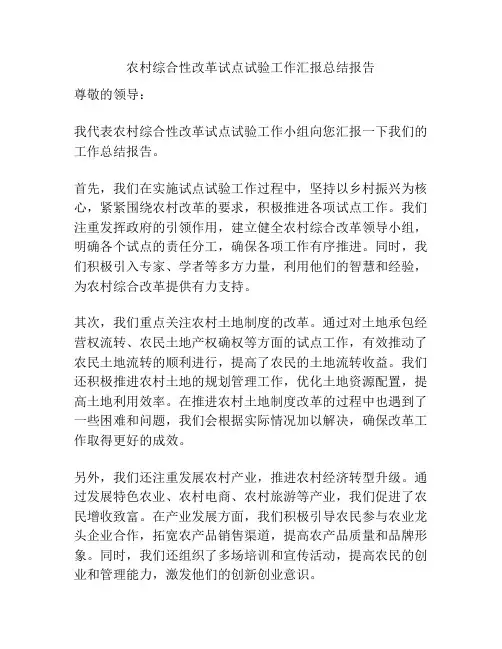 农村综合性改革试点试验工作汇报总结报告

尊敬的领导：

我代表农村综合性改革试点试验工作小组向您汇报一下我们的工作总结报告。

首先，我们在实施试点试验工作过程中，坚持以乡村振兴为核心，紧紧围绕农村改革的要求，积极推进各项试点工作。我们注重发挥政府的引领作用，建立健全农村综合改革领导小组，明确各个试点的责任分工，确保各项工作有序推进。同时，我们积极引入专家、学者等多方力量，利用他们的智慧和经验，为农村综合改革提供有力支持。

其次，我们重点关注农村土地制度的改革。通过对土地承包经营权流转、农民土地产权确权等方面的试点工作，有效推动了农民土地流转的顺利进行，提高了农民的土地流转收益。我们还积极推进农村土地的规划管理工作，优化土地资源配置，提高土地利用效率。在推进农村土地制度改革的过程中也遇到了一些困难和问题，我们会根据实际情况加以解决，确保改革工作取得更好的成效。

另外，我们还注重发展农村产业，推进农村经济转型升级。通过发展特色农业、农村电商、农村旅游等产业，我们促进了农民增收致富。在产业发展方面，我们积极引导农民参与农业龙头企业合作，拓宽农产品销售渠道，提高农产品质量和品牌形象。同时，我们还组织了多场培训和宣传活动，提高农民的创业和管理能力，激发他们的创新创业意识。